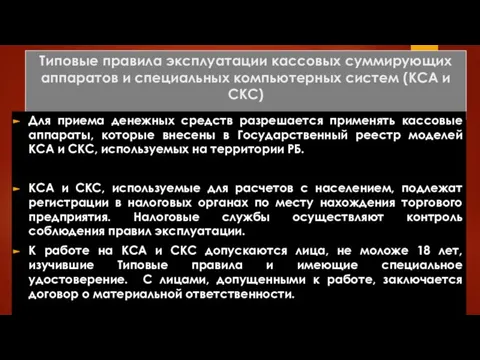 Типовые правила эксплуатации кассовых суммирующих аппаратов и специальных компьютерных систем (КСА и СКС)

Для приема денежных средств разрешается применять кассовые аппараты, которые внесены в Государственный реестр моделей КСА и СКС, используемых на территории РБ.

КСА и СКС, используемые для расчетов с населением, подлежат регистрации в налоговых органах по месту нахождения торгового предприятия. Налоговые службы осуществляют контроль соблюдения правил эксплуатации.

К работе на КСА и СКС допускаются лица, не моложе 18 лет, изучившие Типовые правила и имеющие специальное удостоверение. С лицами, допущенными к работе, заключается договор о материальной ответственности.